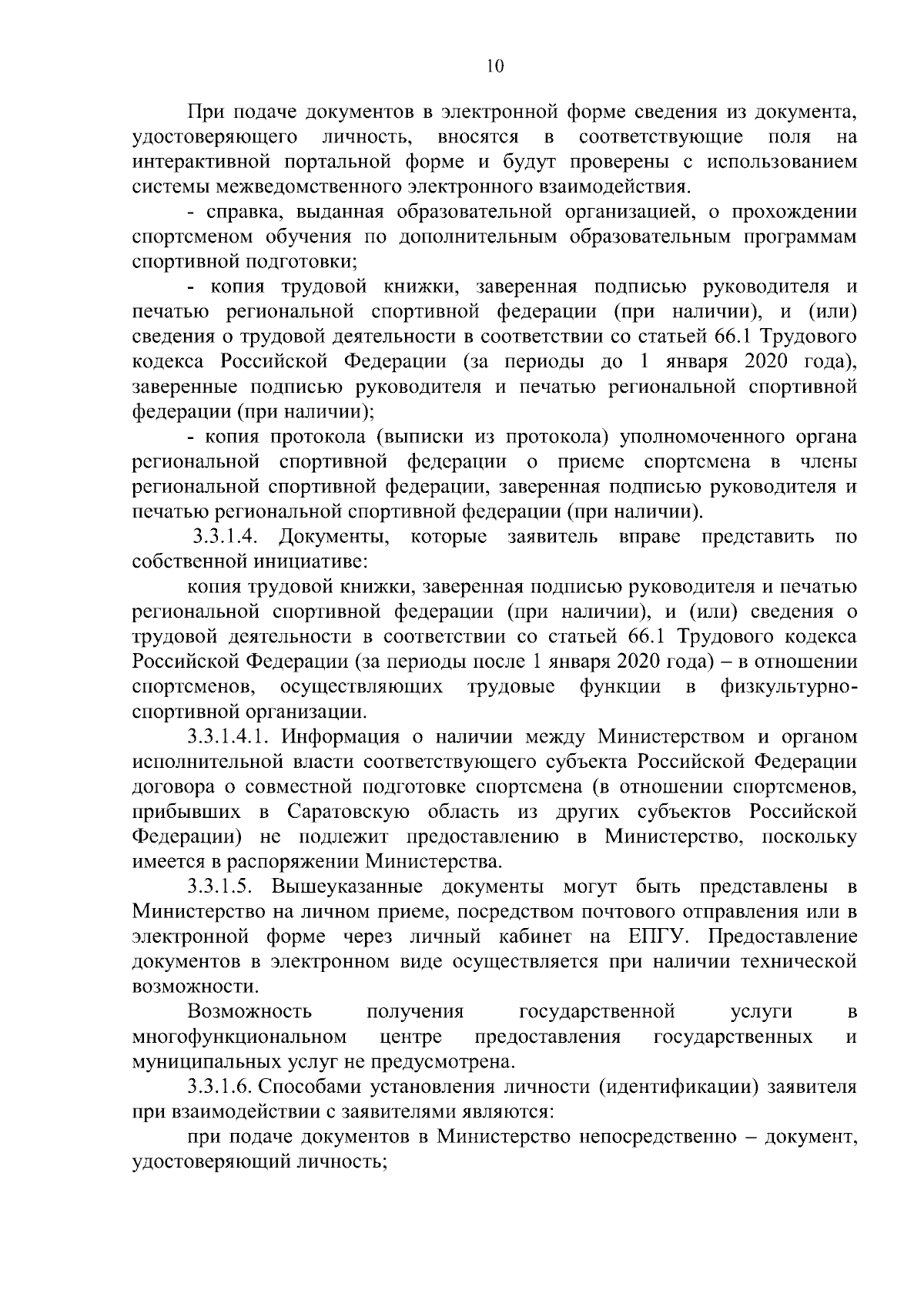 10

При подаче документов в электронной форме сведения из документа, удостоверяющего личность, вносятся в соответствующие поля на интерактивной портальной форме и будут проверены с использованием системы межведомственного электронного взаимодействия.

- справка, выданная образовательной организацией, о прохождении спортсменом обучения по дополнительным образовательным программам спортивной подготовки;

- копия трудовой книжки, заверенная подписью руководителя и печатью региональной спортивной федерации (при наличии), и (или) сведения о трудовой деятельности в соответствии со статьей 66.1 Трудового кодекса Российской Федерации (за периоды до 1 января 2020 года), заверенные подписью руководителя и печатью региональной спортивной федерации (при наличии);

- копия протокола (выписки из протокола) уполномоченного органа региональной спортивной федерации о приеме спортсмена в члены региональной спортивной федерации, заверенная подписью руководителя и печатью региональной спортивной федерации (при наличии).

3.3.1.4. Документы, которые заявитель вправе представить по собственной инициативе:

копия трудовой книжки, заверенная подписью руководителя и печатью региональной спортивной федерации (при наличии), и (или) сведения о трудовой деятельности в соответствии со статьей 66.1 Трудового кодекса Российской Федерации (за периоды после 1 января 2020 года) – в отношении спортсменов, осуществляющих трудовые функции в физкультурно-спортивной организации.

3.3.1.4.1. Информация о наличии между Министерством и органом исполнительной власти соответствующего субъекта Российской Федерации договора о совместной подготовке спортсмена (в отношении спортсменов, прибывших в Саратовскую область из других субъектов Российской Федерации) не подлежит предоставлению в Министерство, поскольку имеется в распоряжении Министерства.

3.3.1.5. Вышеуказанные документы могут быть представлены в Министерство на личном приеме, посредством почтового отправления или в электронной форме через личный кабинет на ЕПГУ. Предоставление документов в электронном виде осуществляется при наличии технической возможности.

Возможность получения государственной услуги в многофункциональном центре предоставления государственных и муниципальных услуг не предусмотрена.

3.3.1.6. Способами установления личности (идентификации) заявителя при взаимодействии с заявителями являются:

при подаче документов в Министерство непосредственно – документ, удостоверяющий личность;